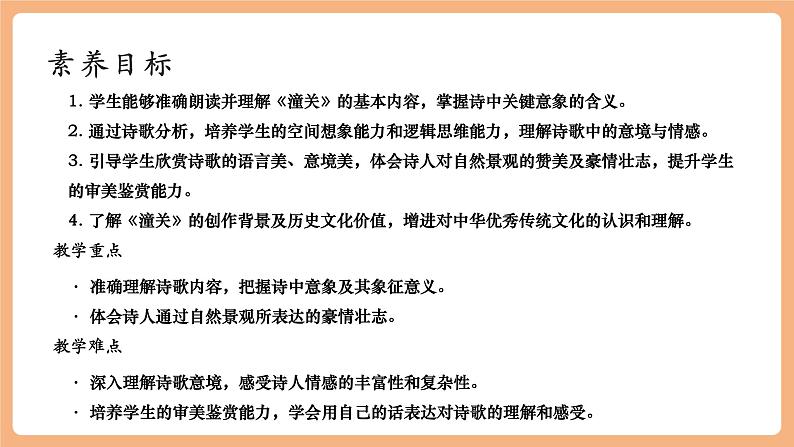 素养目标

1. 学生能够准确朗读并理解《潼关》的基本内容，掌握诗中关键意象的含义。

2. 通过诗歌分析，培养学生的空间想象能力和逻辑思维能力，理解诗歌中的意境与情感。

3. 引导学生欣赏诗歌的语言美、意境美，体会诗人对自然景观的赞美及豪情壮志，提升学生的审美鉴赏能力。

4. 了解《潼关》的创作背景及历史文化价值，增进对中华优秀传统文化的认识和理解。

教学重点

· 准确理解诗歌内容，把握诗中意象及其象征意义。

· 体会诗人通过自然景观所表达的豪情壮志。

教学难点

· 深入理解诗歌意境，感受诗人情感的丰富性和复杂性。

· 培养学生的审美鉴赏能力，学会用自己的话表达对诗歌的理解和感受。